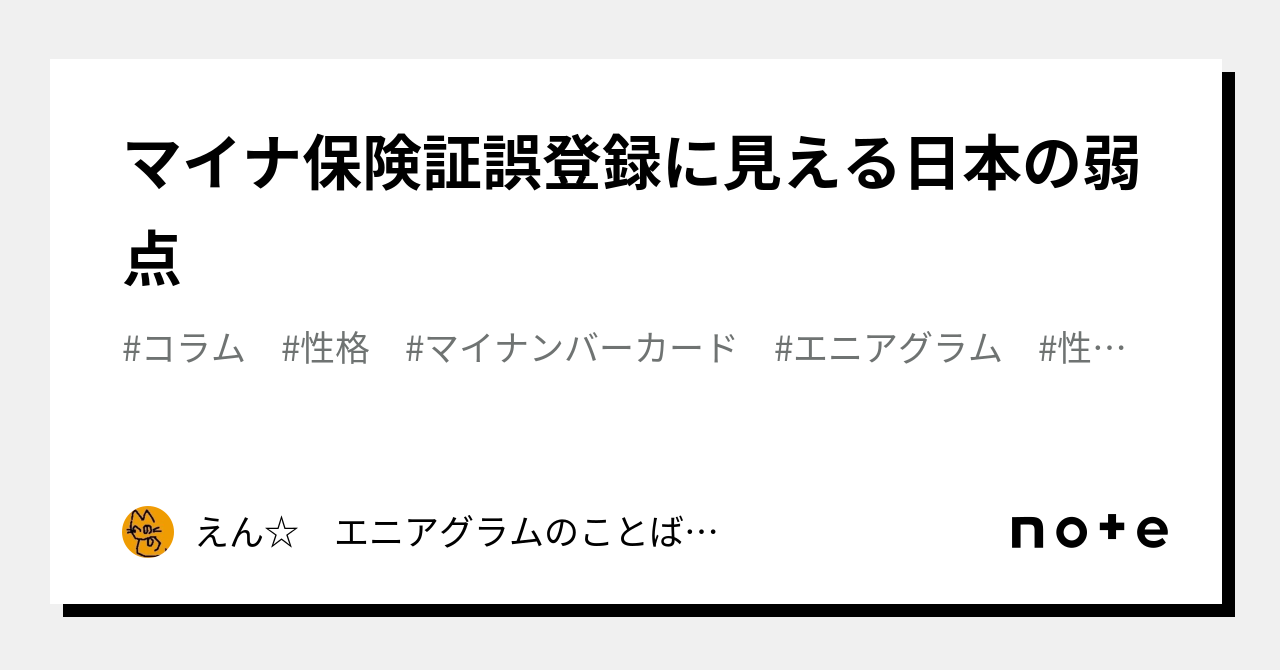 マイナ保険証誤登録に見える日本の弱点

#コラム　#性格　#マイナンバーカード　#エニアグラム　#性…

えん☆　エニアグラムのことば…

note